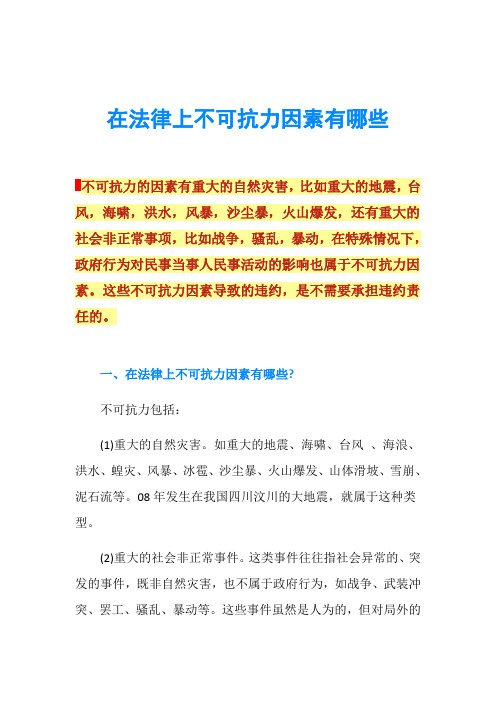 在法律上不可抗力因素有哪些

不可抗力的因素有重大的自然灾害，比如重大的地震，台风，海啸，洪水，风暴，沙尘暴，火山爆发，还有重大的社会非正常事项，比如战争，骚乱，暴动，在特殊情况下，政府行为对民事当事人民事活动的影响也属于不可抗力因素。这些不可抗力因素导致的违约，是不需要承担违约责任的。

一、在法律上不可抗力因素有哪些?

不可抗力包括：

(1)重大的自然灾害。如重大的地震、海啸、台风 、海浪、洪水、蝗灾、风暴、冰雹、沙尘暴、火山爆发、山体滑坡、雪崩、泥石流等。08 年发生在我国四川汶川的大地震，就属于这种类型。

(2)重大的社会非正常事件。这类事件往往指社会异常的、突发的事件，既非自然灾害，也不属于政府行为，如战争、武装冲突、罢工、骚乱、暴动等。这些事件虽然是人为的，但对局外的